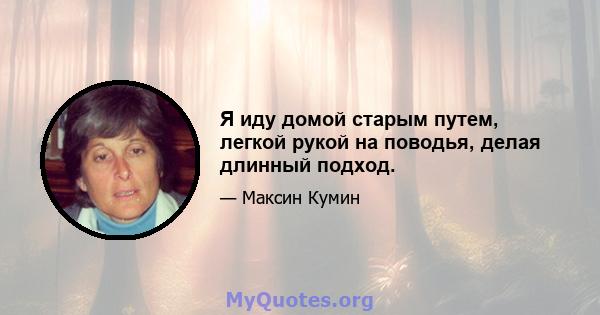 Я иду домой старым путем, легкой рукой на поводья, делая длинный подход.

— Максин Кумин

MyQuotes.org